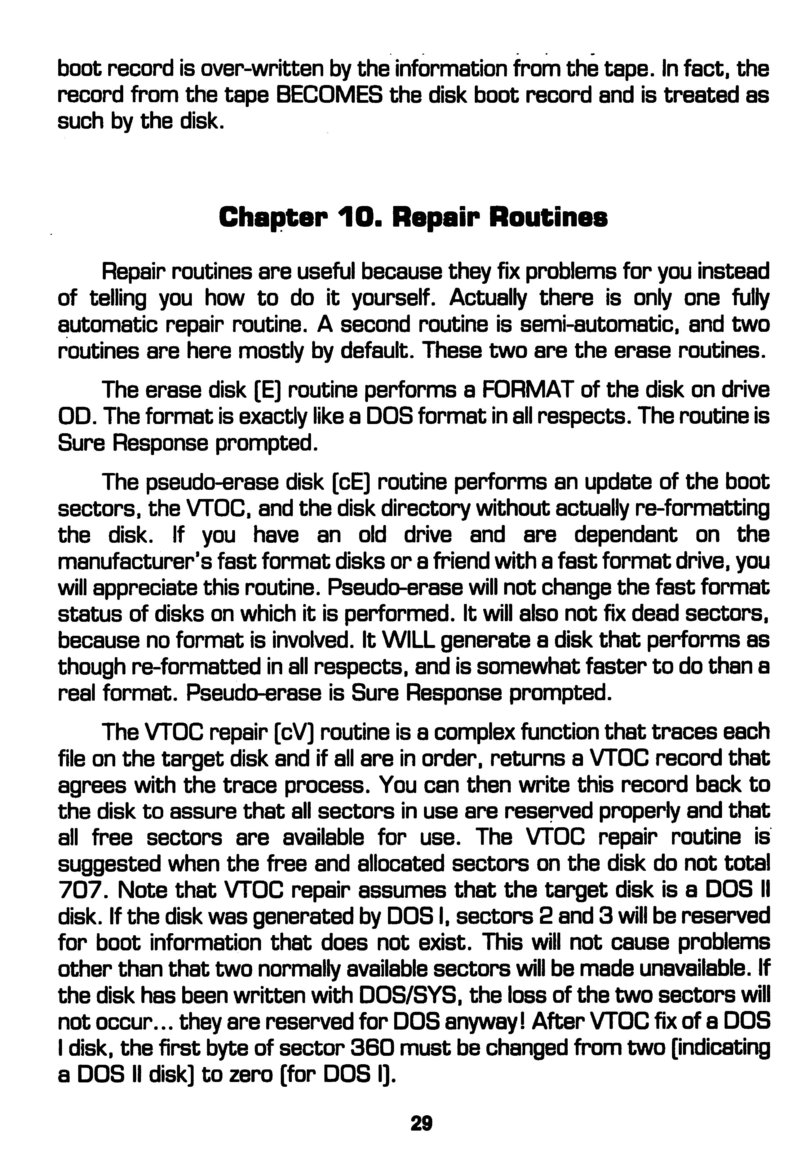 boot record is over-written by the information from the tape. In fact, the record from the tape BECOMES the disk boot record and is treated as such by the disk.

Chapter 10. Repair Routines

Repair routines are useful because they fix problems for you instead of telling you how to do it yourself. Actually there is only one fully automatic repair routine. A second routine is semi-automatic, and two routines are here mostly by default. These two are the erase routines.

The erase disk (E) routine performs a FORMAT of the disk on drive OD. The format is exactly like a DOS format in all respects. The routine is Sure Response prompted.

The pseudo-erase disk (cE) routine performs an update of the boot sectors, the VTOC, and the disk directory without actually re-formatting the disk. If you have an old drive and are dependant on the manufacturer's fast format disks or a friend with a fast format drive, you will appreciate this routine. Pseudo-erase will not change the fast format status of disks on which it is performed. It will also not fix dead sectors, because no format is involved. It WILL generate a disk that performs as though re-formatted in all respects, and is somewhat faster to do than a real format. Pseudo-erase is Sure Response prompted.

The VTOC repair (cV) routine is a complex function that traces each file on the target disk and if all are in order, returns a VTOC record that agrees with the trace process. You can then write this record back to the disk to assure that all sectors in use are reserved properly and that all free sectors are available for use. The VTOC repair routine is suggested when the free and allocated sectors on the disk do not total 707. Note that VTOC repair assumes that the target disk is a DOS II disk. If the disk was generated by DOS I, sectors 2 and 3 will be reserved for boot information that does not exist. This will not cause problems other than that two normally available sectors will be made unavailable. If the disk has been written with DOS/SYS, the loss of the two sectors will not occur... they are reserved for DOS anyway! After VTOC fix of a DOS I disk, the first byte of sector 360 must be changed from two (indicating a DOS II disk) to zero (for DOS I).

29